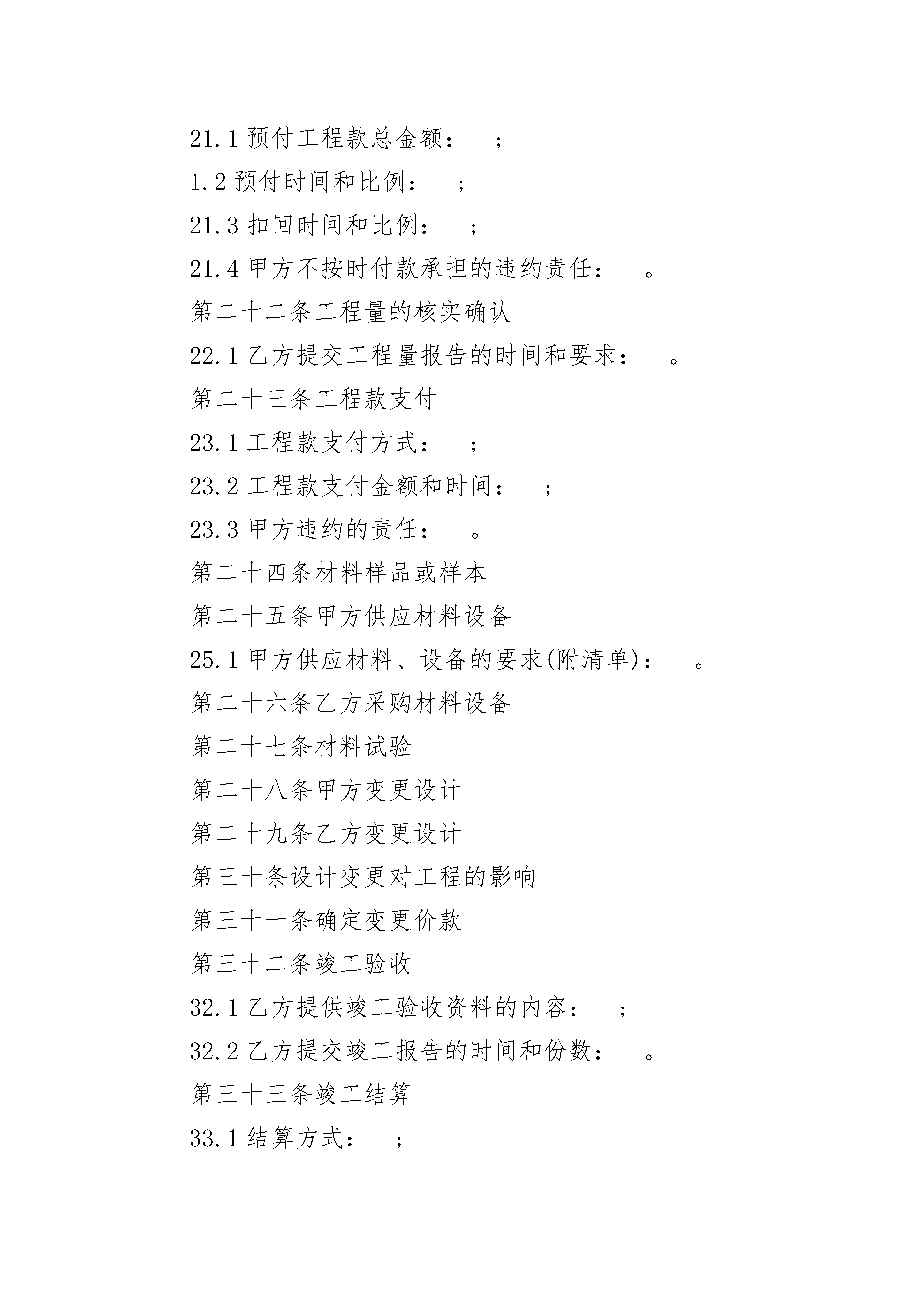 21.1 预付工程款总金额：　;

1.2 预付时间和比例：　;

21.3 扣回时间和比例：　;

21.4 甲方不按时付款承担的违约责任：　。

第二十二条工程量的核实确认

22.1 乙方提交工程量报告的时间和要求：　。

第二十三条工程款支付

23.1 工程款支付方式：　;

23.2 工程款支付金额和时间：　;

23.3 甲方违约的责任：　。

第二十四条材料样品或样本

第二十五条甲方供应材料设备

25.1 甲方供应材料、设备的要求(附清单)：　。

第二十六条乙方采购材料设备

第二十七条材料试验

第二十八条甲方变更设计

第二十九条乙方变更设计

第三十条设计变更对工程的影响

第三十一条确定变更价款

第三十二条竣工验收

32.1 乙方提供竣工验收资料的内容：　;

32.2 乙方提交竣工报告的时间和份数：　。

第三十三条竣工结算

33.1 结算方式：　;